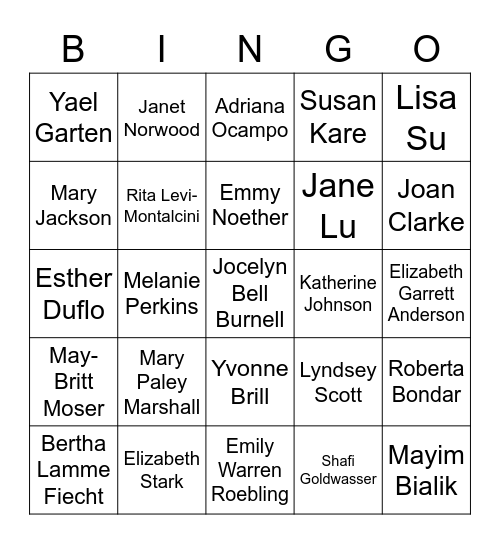 | B | I | N | G | O |
|---|---|---|---|---|
| Yael Garten | Janet Norwood | Adriana Ocampo | Susan Kare | Lisa Su |
| Mary Jackson | Rita Levi-Montalcini | Emmy Noether | Jane Lu | Joan Clarke |
| Esther Duflo | Melanie Perkins | Jocelyn Bell Burnell | Katherine Johnson | Elizabeth Garrett Anderson |
| May-Britt Moser | Mary Paley Marshall | Yvonne Brill | Lyndsey Scott | Roberta Bondar |
| Bertha Lamme Fiecht | Elizabeth Stark | Emily Warren Roebling | Shafi Goldwasser | Mayim Bialik |